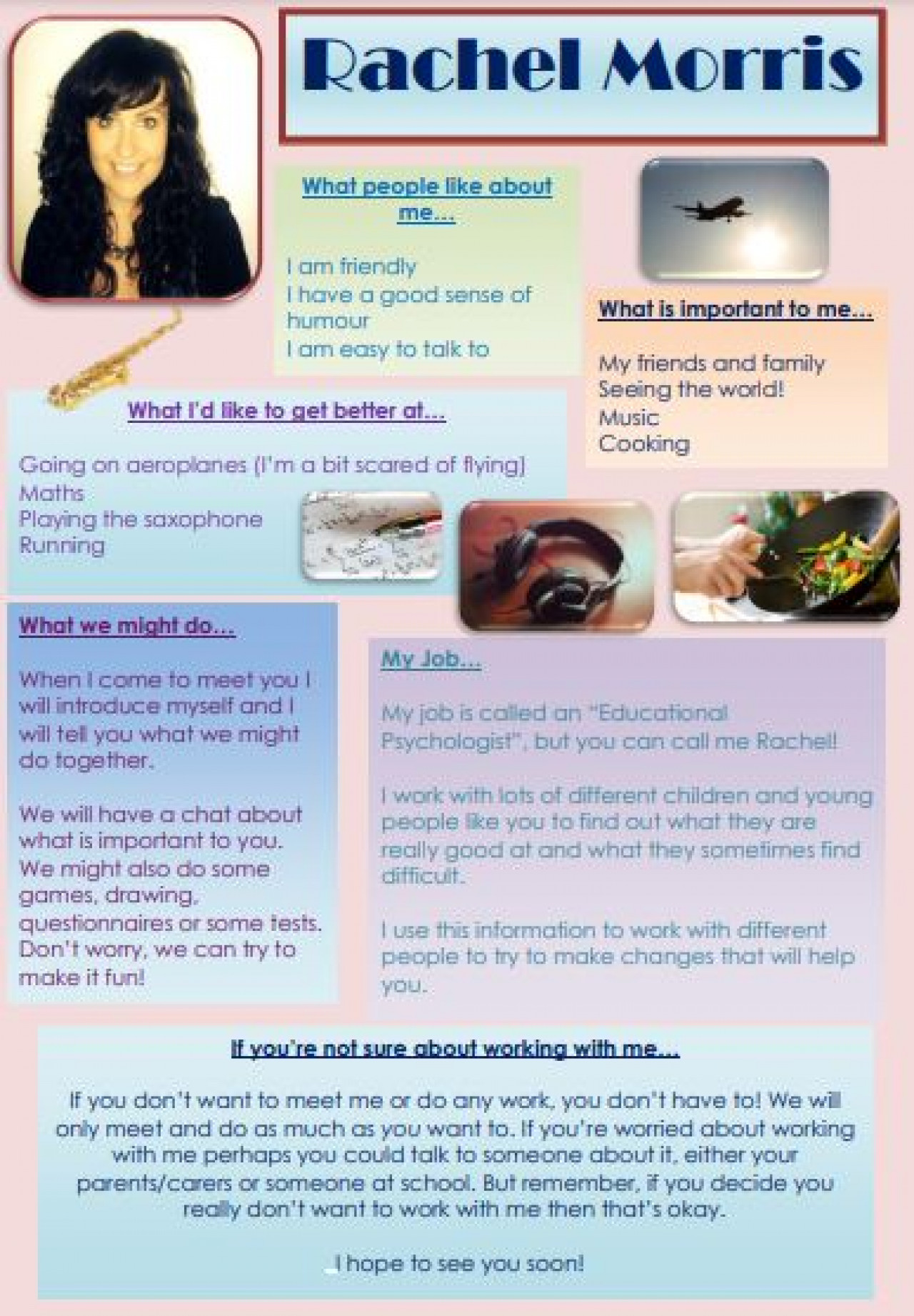 Rachel Morris

What people like about me...

I am friendly
I have a good sense of humour
I am easy to talk to

What is important to me...

My friends and family
Seeing the world!
Music
Cooking

What I'd like to get better at...

Going on aeroplanes (I'm a bit scared of flying)
Maths
Playing the saxophone
Running

What we might do...

When I come to meet you I will introduce myself and I will tell you what we might do together.

We will have a chat about what is important to you. We might also do some games, drawing, questionnaires or some tests. Don't worry, we can try to make it fun!

My Job...

My job is called an "Educational Psychologist", but you can call me Rachel!

I work with lots of different children and young people like you to find out what they are really good at and what they sometimes find difficult.

I use this information to work with different people to try to make changes that will help you.

If you're not sure about working with me...

If you don't want to meet me or do any work, you don't have to! We will only meet and do as much as you want to. If you're worried about working with me perhaps you could talk to someone about it, either your parents/carers or someone at school. But remember, if you decide you really don't want to work with me then that's okay.

I hope to see you soon!